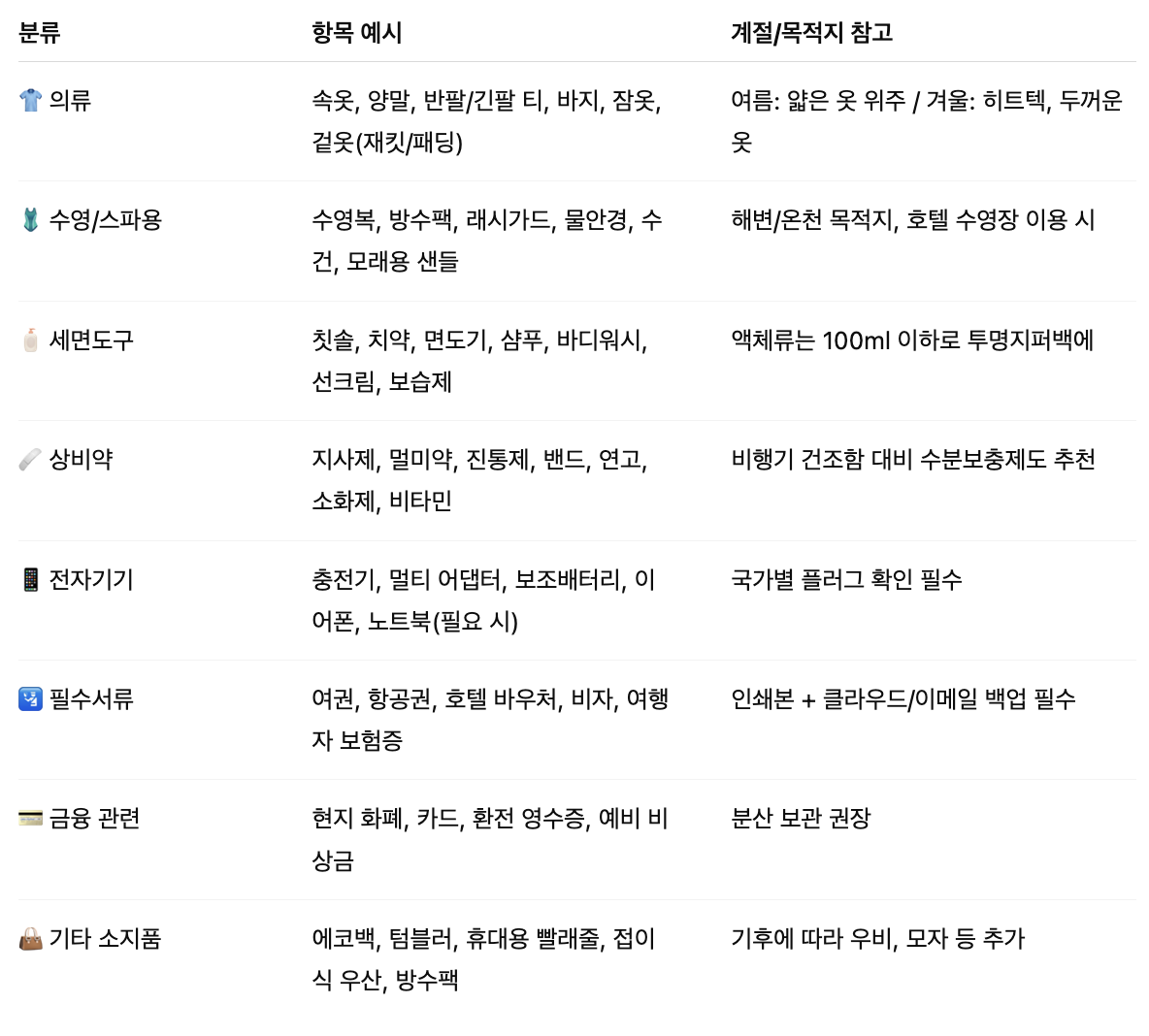 | 분류 | 항목 예시 | 계절/목적지 참고 |
|---|---|---|
| 👕 의류 | 속옷, 양말, 반팔/긴팔 티, 바지, 잠옷, 겉옷(재킷/패딩) | 여름: 얇은 옷 위주 / 겨울: 히트텍, 두꺼운 옷 |
| 🩱 수영/스파용 | 수영복, 방수팩, 래시가드, 물안경, 수건, 모래용 샌들 | 해변/온천 목적지, 호텔 수영장 이용 시 |
| 🧴 세면도구 | 칫솔, 치약, 면도기, 샴푸, 바디워시, 선크림, 보습제 | 액체류는 100ml 이하로 투명지퍼백에 |
| 🩹 상비약 | 지사제, 멀미약, 진통제, 밴드, 연고, 소화제, 비타민 | 비행기 건조함 대비 수분보충제도 추천 |
| 📱 전자기기 | 충전기, 멀티 어댑터, 보조배터리, 이어폰, 노트북(필요 시) | 국가별 플러그 확인 필수 |
| 🛂 필수서류 | 여권, 항공권, 호텔 바우처, 비자, 여행자 보험증 | 인쇄본 + 클라우드/이메일 백업 필수 |
| 💳 금융 관련 | 현지 화폐, 카드, 환전 영수증, 예비 비상금 | 분산 보관 권장 |
| 👜 기타 소지품 | 에코백, 텀블러, 휴대용 빨래줄, 접이식 우산, 방수팩 | 기후에 따라 우비, 모자 등 추가 |